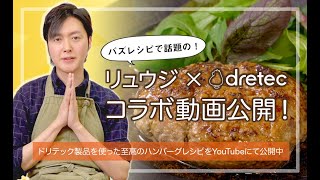 バズレシピで話題の！

リュウジ × dretec
コラボ動画公開！

ドリテック製品を使った至高のハンバーグレシピをYouTubeにて公開中